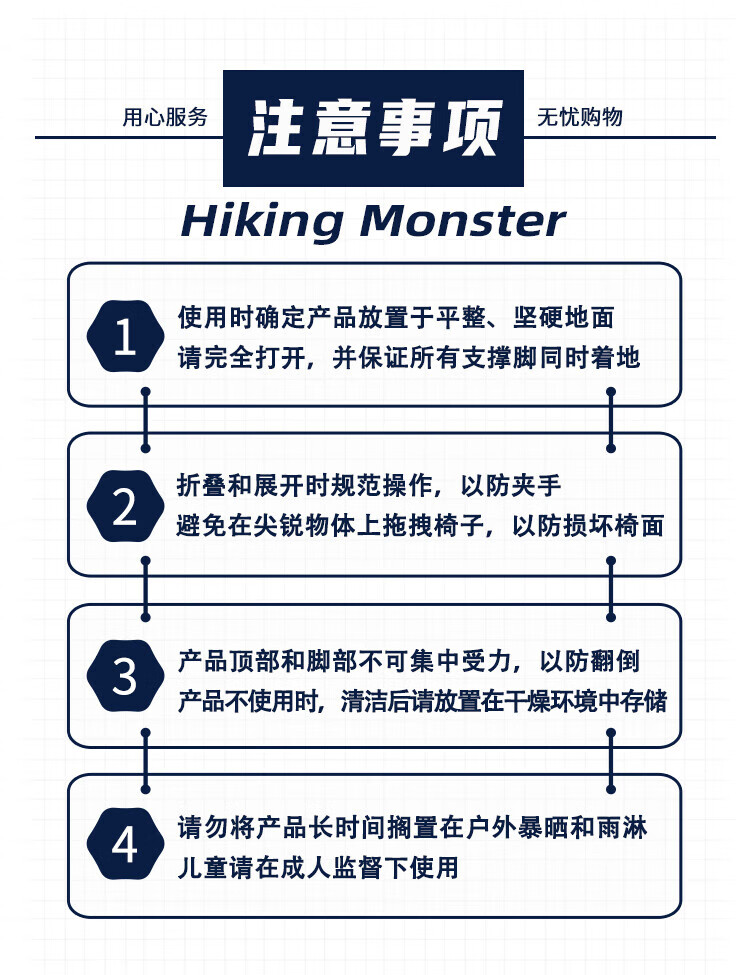 用心服务 注意事项 无忧购物

Hiking Monster

1 使用时确定产品放置于平整、坚硬地面
请完全打开，并保证所有支撑脚同时着地

2 折叠和展开时规范操作，以防夹手
避免在尖锐物体上拖拽椅子，以防损坏椅面

3 产品顶部和脚部不可集中受力，以防翻倒
产品不使用时，清洁后请放置在干燥环境中存储

4 请勿将产品长时间搁置在户外暴晒和雨淋
儿童请在成人监督下使用